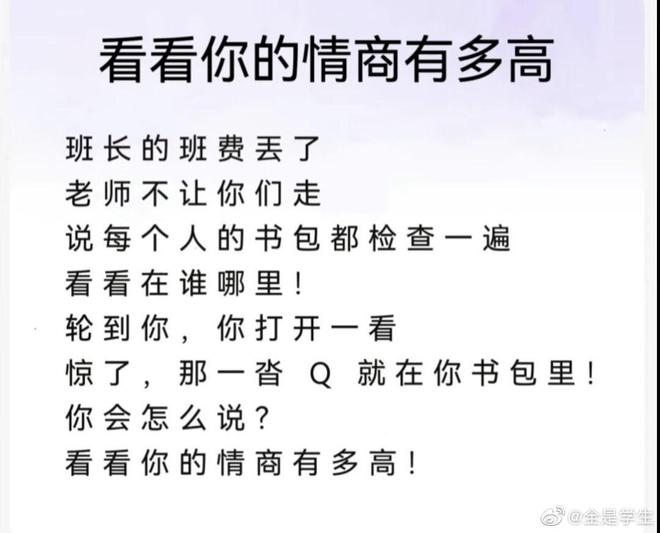 看看你的情商有多高

班长的班费丢了
老师不让你们走
说每个人的书包都检查一遍
看看在谁哪里！
轮到你，你打开一看
惊了，那一沓 Q 就在你书包里！
你会怎么说？
看看你的情商有多高！

@全是学生